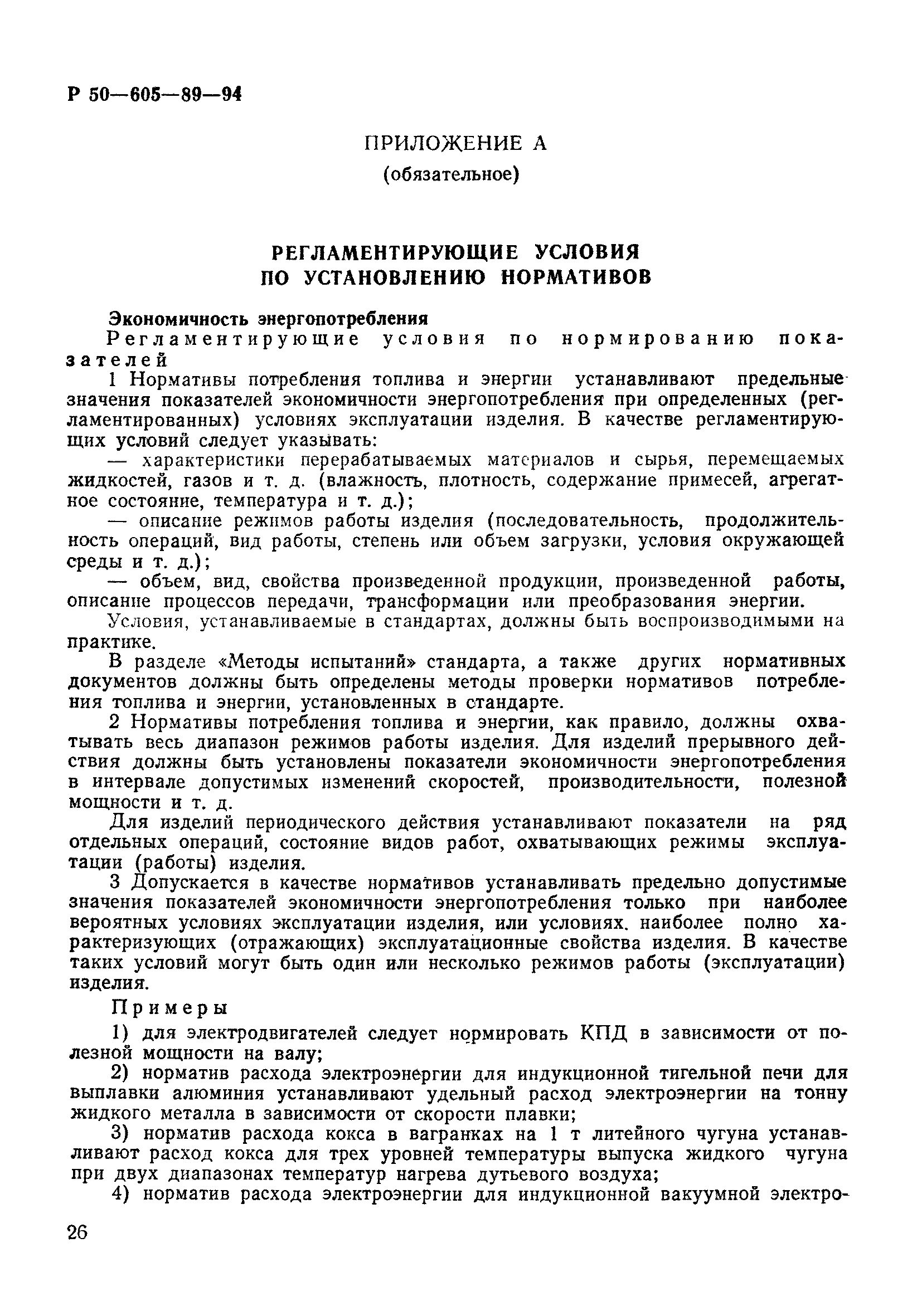 Р 50—605—89—94

ПРИЛОЖЕНИЕ А
(обязательное)

РЕГЛАМЕНТИРУЮЩИЕ УСЛОВИЯ
ПО УСТАНОВЛЕНИЮ НОРМАТИВОВ

Экономичность энергопотребления

Регламентирующие условия по нормированию показателей

1 Нормативы потребления топлива и энергии устанавливают предельные значения показателей экономичности энергопотребления при определенных (регламентированных) условиях эксплуатации изделия. В качестве регламентирующих условий следует указывать:

— характеристики перерабатываемых материалов и сырья, перемещаемых жидкостей, газов и т. д. (влажность, плотность, содержание примесей, агрегатное состояние, температура и т. д.);

— описание режимов работы изделия (последовательность, продолжительность операций, вид работы, степень или объем загрузки, условия окружающей среды и т. д.);

— объем, вид, свойства произведенной продукции, произведенной работы, описание процессов передачи, трансформации или преобразования энергии.

Условия, устанавливаемые в стандартах, должны быть воспроизводимыми на практике.

В разделе «Методы испытаний» стандарта, а также других нормативных документов должны быть определены методы проверки нормативов потребления топлива и энергии, установленных в стандарте.

2 Нормативы потребления топлива и энергии, как правило, должны охватывать весь диапазон режимов работы изделия. Для изделий прерывного действия должны быть установлены показатели экономичности энергопотребления в интервале допустимых изменений скоростей, производительности, полезной мощности и т. д.

Для изделий периодического действия устанавливают показатели на ряд отдельных операций, состояние видов работ, охватывающих режимы эксплуатации (работы) изделия.

3 Допускается в качестве нормативов устанавливать предельно допустимые значения показателей экономичности энергопотребления только при наиболее вероятных условиях эксплуатации изделия, или условиях. наиболее полно характеризующих (отражающих) эксплуатационные свойства изделия. В качестве таких условий могут быть один или несколько режимов работы (эксплуатации) изделия.

Примеры

1) для электродвигателей следует нормировать КПД в зависимости от полезной мощности на валу;

2) норматив расхода электроэнергии для индукционной тигельной печи для выплавки алюминия устанавливают удельный расход электроэнергии на тонну жидкого металла в зависимости от скорости плавки;

3) норматив расхода кокса в вагранках на 1 т литейного чугуна устанавливают расход кокса для трех уровней температуры выпуска жидкого чугуна при двух диапазонах температур нагрева дутьевого воздуха;

4) норматив расхода электроэнергии для индукционной вакуумной электро-

26